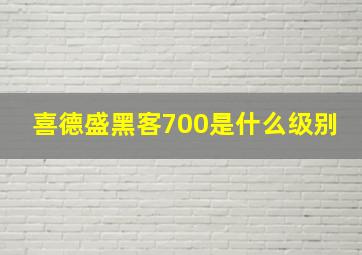 喜德盛黑客700是什么级别